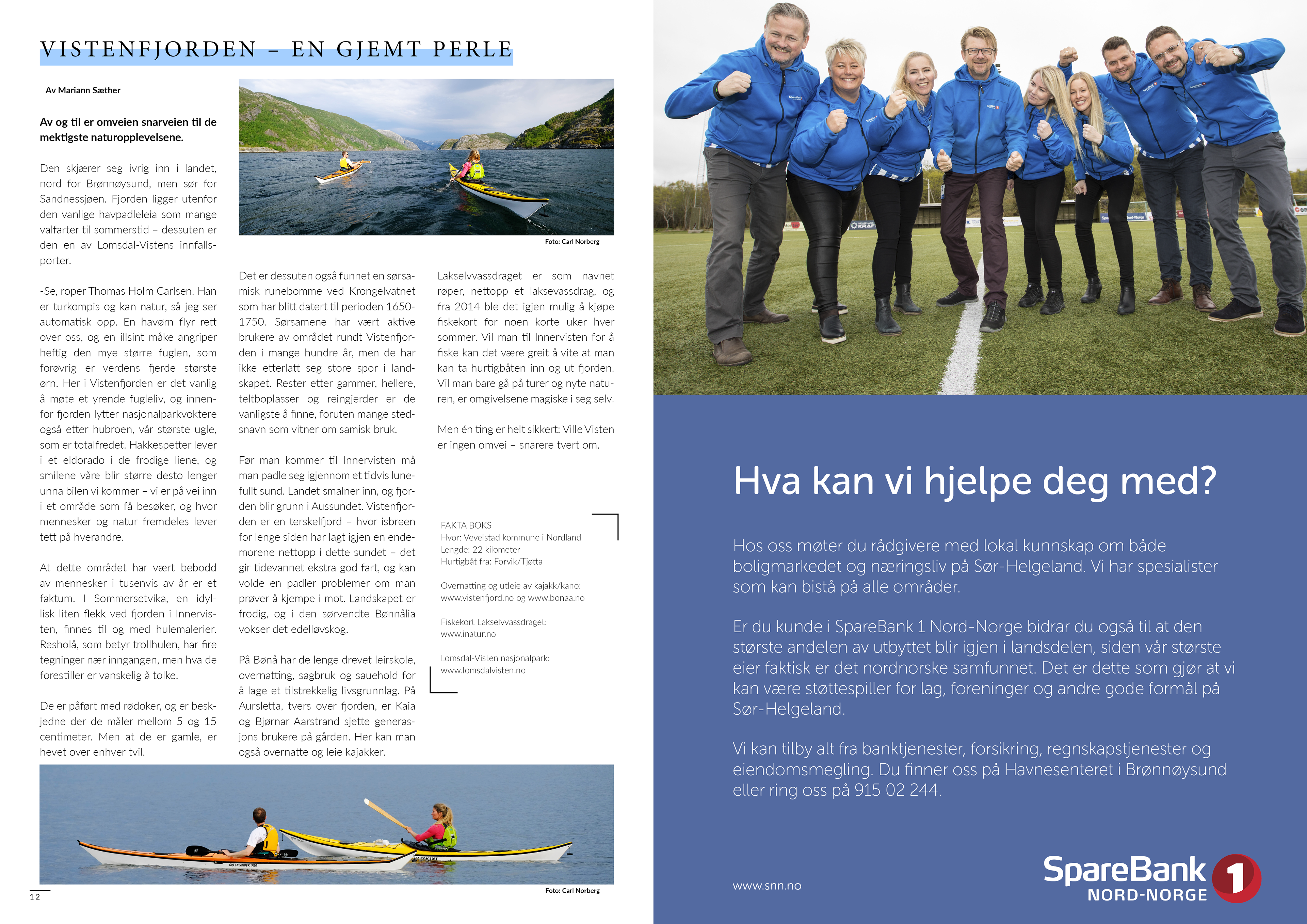 VISTENFJORDEN – EN GJEMT PERLE

Av Mariann Sæther

Av og til er omveien snarveien til de mektigste naturopplevelsene.

Den skjærer seg ivrig inn i landet, nord for Brønnøysund, men sør for Sandnessjøen. Fjorden ligger utenfor den vanlige havpadleleia som mange valfarter til sommerstid – dessuten er den en av Lomsdal-Vistens innfallsporter.

-Se, roper Thomas Holm Carlsen. Han er turkompis og kan natur, så jeg ser automatisk opp. En havørn flyr rett over oss, og en illsint måke angriper heftig den mye større fuglen, som forøvrig er verdens fjerde største ørn. Her i Vistenfjorden er det vanlig å møte et yrende fugleliv, og innenfor fjorden lytter nasjonalparkvoktere også etter hubroen, vår største ugle, som er totalfredet. Hakkespetter lever i et eldorado i de frodige liene, og smilene våre blir større desto lenger unna bilen vi kommer – vi er på vei inn i et område som få besøker, og hvor mennesker og natur fremdeles lever tett på hverandre.

At dette området har vært bebodd av mennesker i tusenvis av år er et faktum. I Sommersetvika, en idyllisk liten flekk ved fjorden i Innervisten, finnes til og med hulemalerier. Resholå, som betyr trollhulen, har fire tegninger nær inngangen, men hva de forestiller er vanskelig å tolke.

De er påført med rødoker, og er beskjedne der de måler mellom 5 og 15 centimeter. Men at de er gamle, er hevet over enhver tvil.

Foto: Carl Norberg

Det er dessuten også funnet en sørsamisk runebomme ved Krongelvatnet som har blitt datert til perioden 1650-1750. Sørsamene har vært aktive brukere av området rundt Vistenfjorden i mange hundre år, men de har ikke etterlatt seg store spor i landskapet. Rester etter gammer, hellere, teltboplasser og reingjerder er de vanligste å finne, foruten mange stedsnavn som vitner om samisk bruk.

Før man kommer til Innervisten må man padle seg igjennom et tidvis lunefullt sund. Landet smalner inn, og fjorden blir grunn i Aussundet. Vistenfjorden er en terskelfjord – hvor isbreen for lenge siden har lagt igjen en endemorene nettopp i dette sundet – det gir tidevannet ekstra god fart, og kan volde en padler problemer om man prøver å kjempe i mot. Landskapet er frodig, og i den sørvendte Bønnålia vokser det edelløvskog.

På Bønå har de lenge drevet leirskole, overnatting, sagbruk og sauehold for å lage et tilstrekkelig livsgrunnlag. På Aursletta, tvers over fjorden, er Kaia og Bjørnar Aarstrand sjette generasjons brukere på gården. Her kan man også overnatte og leie kajakker.

Lakselvvassdraget er som navnet røper, nettopp et laksevassdrag, og fra 2014 ble det igjen mulig å kjøpe fiskekort for noen korte uker hver sommer. Vil man til Innervisten for å fiske kan det være greit å vite at man kan ta hurtigbåten inn og ut fjorden. Vil man bare gå på turer og nyte naturen, er omgivelsene magiske i seg selv.

Men én ting er helt sikkert: Ville Visten er ingen omvei – snarere tvert om.

FAKTA BOKS
Hvor: Vevelstad kommune i Nordland
Lengde: 22 kilometer
Hurtigbåt fra: Forvik/Tjøtta

Overnatting og utleie av kajakk/kano:
www.vistenfjord.no og www.bonaa.no

Fiskekort Lakselvvassdraget:
www.inatur.no

Lomsdal-Visten nasjonalpark:
www.lomsdalvisten.no

Foto: Carl Norberg

12

Hva kan vi hjelpe deg med?

Hos oss møter du rådgivere med lokal kunnskap om både boligmarkedet og næringsliv på Sør-Helgeland. Vi har spesialister som kan bistå på alle områder.

Er du kunde i SpareBank 1 Nord-Norge bidrar du også til at den største andelen av utbyttet blir igjen i landsdelen, siden vår største eier faktisk er det nordnorske samfunnet. Det er dette som gjør at vi kan være støttespiller for lag, foreninger og andre gode formål på Sør-Helgeland.

Vi kan tilby alt fra banktjenester, forsikring, regnskapstjenester og eiendomsmegling. Du finner oss på Havnesenteret i Brønnøysund eller ring oss på 915 02 244.

www.snn.no

SpareBank 1
NORD-NORGE